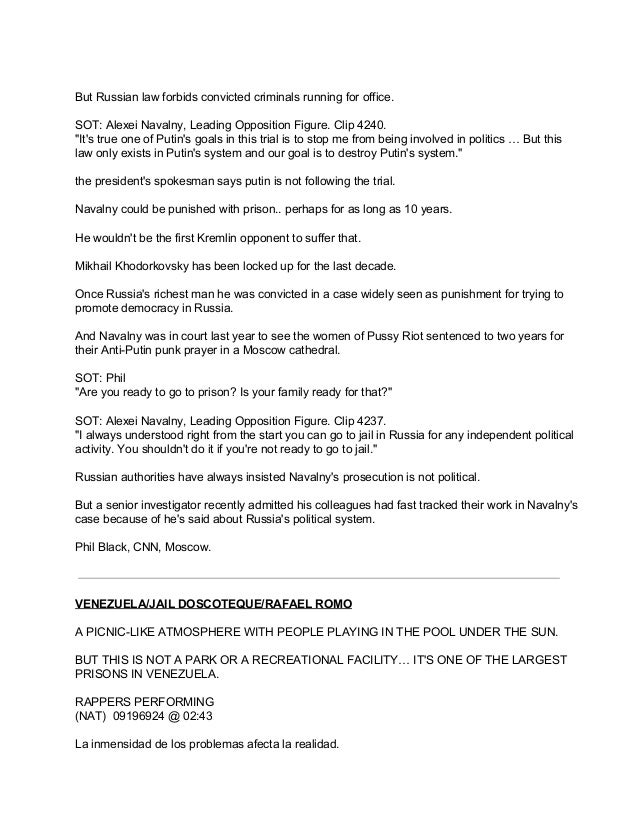 But Russian law forbids convicted criminals running for office.

SOT: Alexei Navalny, Leading Opposition Figure. Clip 4240.
"It's true one of Putin's goals in this trial is to stop me from being involved in politics … But this law only exists in Putin's system and our goal is to destroy Putin's system."

the president's spokesman says putin is not following the trial.

Navalny could be punished with prison.. perhaps for as long as 10 years.

He wouldn't be the first Kremlin opponent to suffer that.

Mikhail Khodorkovsky has been locked up for the last decade.

Once Russia's richest man he was convicted in a case widely seen as punishment for trying to promote democracy in Russia.

And Navalny was in court last year to see the women of Pussy Riot sentenced to two years for their Anti-Putin punk prayer in a Moscow cathedral.

SOT: Phil
"Are you ready to go to prison? Is your family ready for that?"

SOT: Alexei Navalny, Leading Opposition Figure. Clip 4237.
"I always understood right from the start you can go to jail in Russia for any independent political activity. You shouldn't do it if you're not ready to go to jail."

Russian authorities have always insisted Navalny's prosecution is not political.

But a senior investigator recently admitted his colleagues had fast tracked their work in Navalny's case because of he's said about Russia's political system.

Phil Black, CNN, Moscow.

VENEZUELA/JAIL DOSCOTEQUE/RAFAEL ROMO

A PICNIC-LIKE ATMOSPHERE WITH PEOPLE PLAYING IN THE POOL UNDER THE SUN.

BUT THIS IS NOT A PARK OR A RECREATIONAL FACILITY… IT'S ONE OF THE LARGEST PRISONS IN VENEZUELA.

RAPPERS PERFORMING
(NAT) 09196924 @ 02:43

La inmensidad de los problemas afecta la realidad.